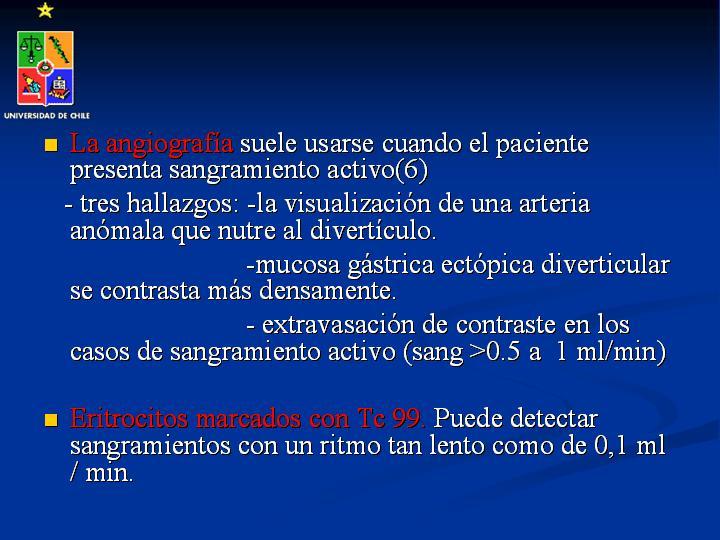 UNIVERSIDAD DE CHILE

La angiografía suele usarse cuando el paciente presenta sangramiento activo(6)

- tres hallazgos: -la visualización de una arteria anómala que nutre al divertículo.

-mucosa gástrica ectópica diverticular se contrasta más densamente.

- extravasación de contraste en los casos de sangramiento activo (sang >0.5 a 1 ml/min)

Eritrocitos marcados con Tc 99. Puede detectar sangramientos con un ritmo tan lento como de 0,1 ml / min.